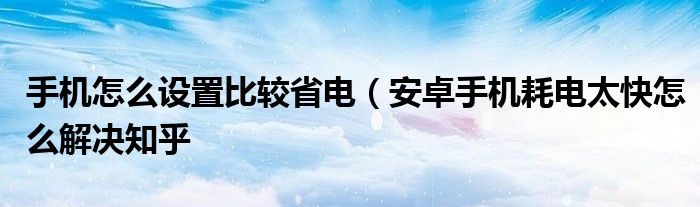 手机怎么设置比较省电（安卓手机耗电太快怎么解决知乎